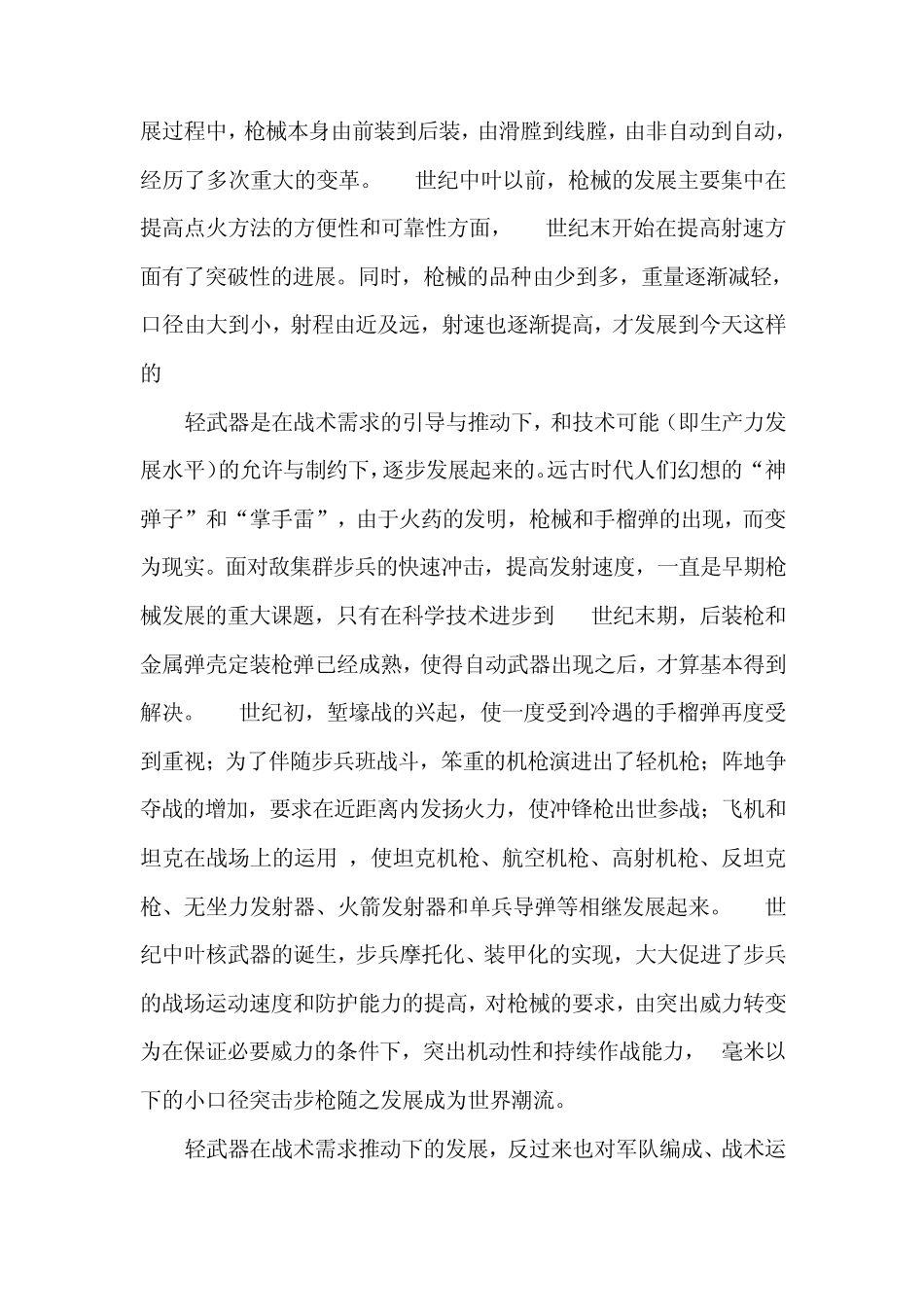 展过程中，枪械本身由前装到后装，由滑膛到线膛，由非自动到自动，经历了多次重大的变革。 世纪中叶以前，枪械的发展主要集中在提高点火方法的方便性和可靠性方面， 世纪末开始在提高射速方面有了突破性的进展。同时，枪械的品种由少到多，重量逐渐减轻，口径由大到小，射程由近及远，射速也逐渐提高，才发展到今天这样的

轻武器是在战术需求的引导与推动下，和技术可能（即生产力发展水平）的允许与制约下，逐步发展起来的。远古时代人们幻想的“神弹子”和“掌手雷”，由于火药的发明，枪械和手榴弹的出现，而变为现实。面对敌集群步兵的快速冲击，提高发射速度，一直是早期枪械发展的重大课题，只有在科学技术进步到 世纪末期，后装枪和金属弹壳定装枪弹已经成熟，使得自动武器出现之后，才算基本得到解决。 世纪初，堑壕战的兴起，使一度受到冷遇的手榴弹再度受到重视；为了伴随步兵班战斗，笨重的机枪演进出了轻机枪；阵地争夺战的增加，要求在近距离内发扬火力，使冲锋枪出世参战；飞机和坦克在战场上的运用，使坦克机枪、航空机枪、高射机枪、反坦克枪、无坐力发射器、火箭发射器和单兵导弹等相继发展起来。 世纪中叶核武器的诞生，步兵摩托化、装甲化的实现，大大促进了步兵的战场运动速度和防护能力的提高，对枪械的要求，由突出威力转变为在保证必要威力的条件下，突出机动性和持续作战能力， 毫米以下的小口径突击步枪随之发展成为世界潮流。

轻武器在战术需求推动下的发展，反过来也对军队编成、战术运